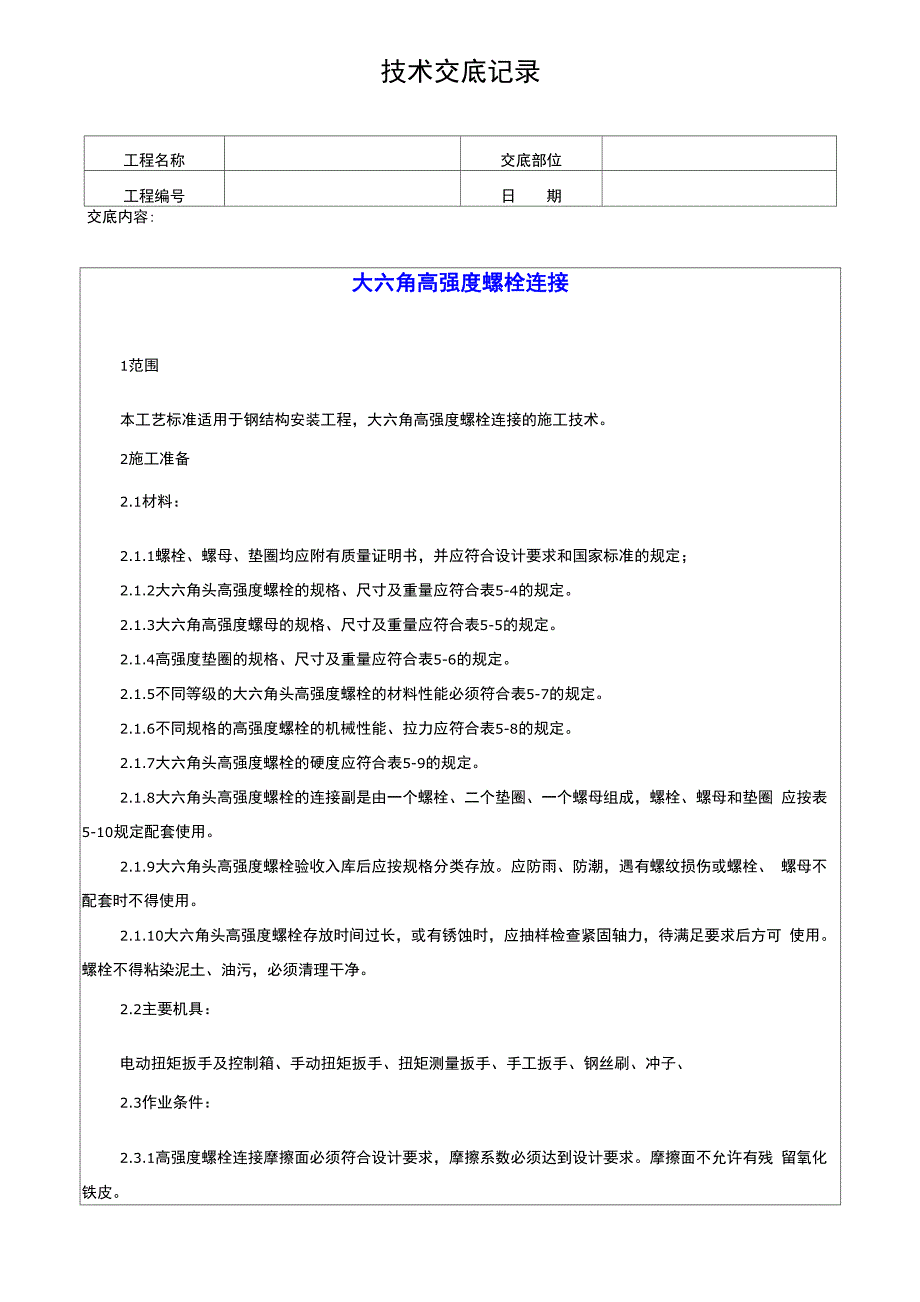 技术交底记录

| 工程名称 |  | 交底部位 |  |
|---|---|---|---|
| 工程编号 |  | 日　期 |  |

交底内容:

大六角高强度螺栓连接

1范围

本工艺标准适用于钢结构安装工程，大六角高强度螺栓连接的施工技术。

2施工准备

2.1材料:

2.1.1螺栓、螺母、垫圈均应附有质量证明书，并应符合设计要求和国家标准的规定;

2.1.2大六角头高强度螺栓的规格、尺寸及重量应符合表5-4的规定。

2.1.3大六角高强度螺母的规格、尺寸及重量应符合表5-5的规定。

2.1.4高强度垫圈的规格、尺寸及重量应符合表5-6的规定。

2.1.5不同等级的大六角头高强度螺栓的材料性能必须符合表5-7的规定。

2.1.6不同规格的高强度螺栓的机械性能、拉力应符合表5-8的规定。

2.1.7大六角头高强度螺栓的硬度应符合表5-9的规定。

2.1.8大六角头高强度螺栓的连接副是由一个螺栓、二个垫圈、一个螺母组成，螺栓、螺母和垫圈 应按表5-10规定配套使用。

2.1.9大六角头高强度螺栓验收入库后应按规格分类存放。应防雨、防潮，遇有螺纹损伤或螺栓、 螺母不配套时不得使用。

2.1.10大六角头高强度螺栓存放时间过长，或有锈蚀时，应抽样检查紧固轴力，待满足要求后方可 使用。螺栓不得粘染泥土、油污，必须清理干净。

2.2主要机具:

电动扭矩扳手及控制箱、手动扭矩扳手、扭矩测量扳手、手工扳手、钢丝刷、冲子、

2.3作业条件:

2.3.1高强度螺栓连接摩擦面必须符合设计要求，摩擦系数必须达到设计要求。摩擦面不允许有残 留氧化铁皮。